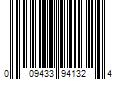 0 09433 94132 4